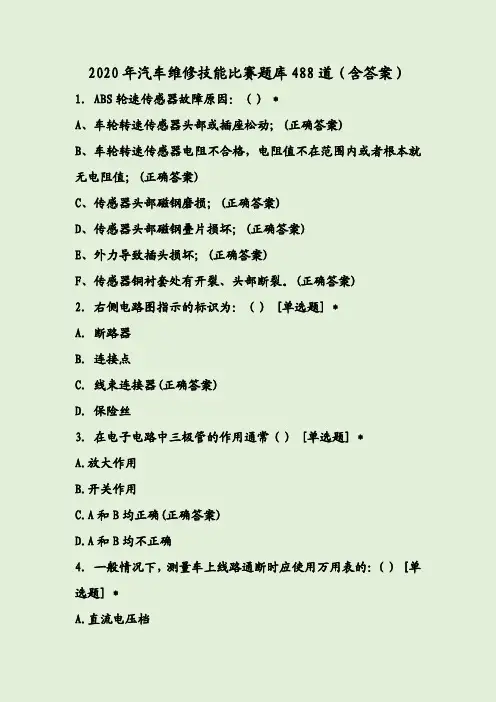 2020年汽车维修技能比赛题库488道（含答案）

1. ABS轮速传感器故障原因：（ ） *

A、车轮转速传感器头部或插座松动；（正确答案）

B、车轮转速传感器电阻不合格，电阻值不在范围内或者根本就无电阻值；（正确答案）

C、传感器头部磁钢磨损；（正确答案）

D、传感器头部磁钢叠片损坏；（正确答案）

E、外力导致插头损坏；（正确答案）

F、传感器铜衬套处有开裂、头部断裂。（正确答案）

2. 右侧电路图指示的标识为：（ ） [单选题] *

A. 断路器

B. 连接点

C. 线束连接器(正确答案)

D. 保险丝

3. 在电子电路中三极管的作用通常（ ） [单选题] *

A.放大作用

B.开关作用

C.A和B均正确(正确答案)

D.A和B均不正确

4. 一般情况下，测量车上线路通断时应使用万用表的：（ ） [单选题] *

A.直流电压档